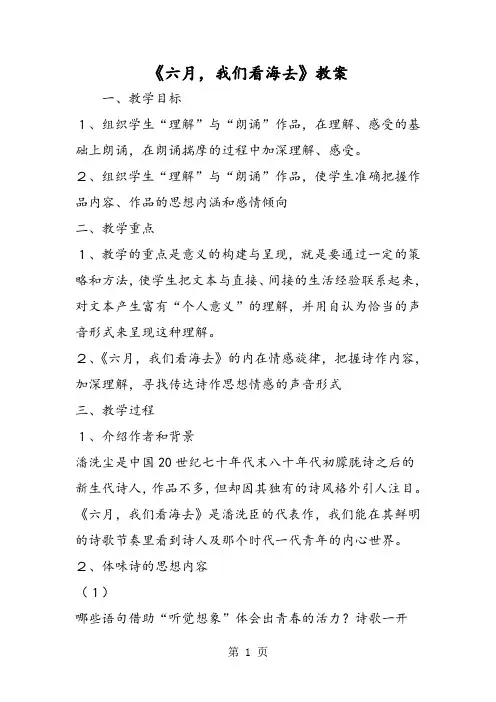 《六月，我们看海去》教案

一、教学目标

1、组织学生“理解”与“朗诵”作品，在理解、感受的基础上朗诵，在朗诵揣摩的过程中加深理解、感受。

2、组织学生“理解”与“朗诵”作品，使学生准确把握作品内容、作品的思想内涵和感情倾向

二、教学重点

1、教学的重点是意义的构建与呈现，就是要通过一定的策略和方法，使学生把文本与直接、间接的生活经验联系起来，对文本产生富有“个人意义”的理解，并用自认为恰当的声音形式来呈现这种理解。

2、《六月，我们看海去》的内在情感旋律，把握诗作内容，加深理解，寻找传达诗作思想情感的声音形式

三、教学过程

1、介绍作者和背景

潘洗尘是中国20世纪七十年代末八十年代初朦胧诗之后的新生代诗人，作品不多，但却因其独有的诗风格外引人注目。《六月，我们看海去》是潘洗臣的代表作，我们能在其鲜明的诗歌节奏里看到诗人及那个时代一代青年的内心世界。

2、体味诗的思想内容

（1）

哪些语句借助“听觉想象”体会出青春的活力？诗歌一开

第 1 页